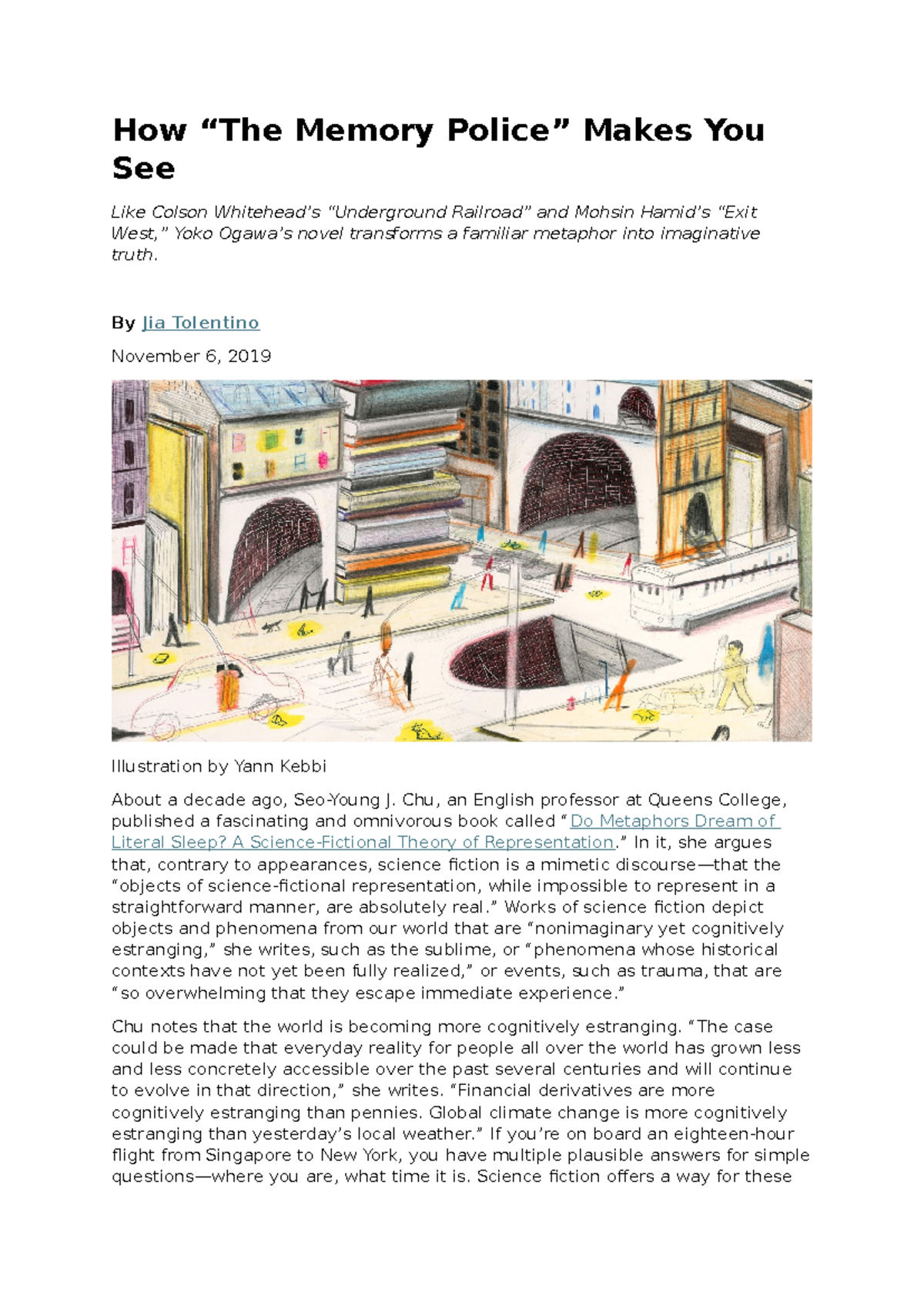 How “The Memory Police” Makes You See

Like Colson Whitehead’s “Underground Railroad” and Mohsin Hamid’s “Exit West,” Yoko Ogawa’s novel transforms a familiar metaphor into imaginative truth.

By Jia Tolentino

November 6, 2019

Illustration by Yann Kebbi

About a decade ago, Seo-Young J. Chu, an English professor at Queens College, published a fascinating and omnivorous book called “Do Metaphors Dream of Literal Sleep? A Science-Fictional Theory of Representation.” In it, she argues that, contrary to appearances, science fiction is a mimetic discourse—that the “objects of science-fictional representation, while impossible to represent in a straightforward manner, are absolutely real.” Works of science fiction depict objects and phenomena from our world that are “nonimaginary yet cognitively estranging,” she writes, such as the sublime, or “phenomena whose historical contexts have not yet been fully realized,” or events, such as trauma, that are “so overwhelming that they escape immediate experience.”

Chu notes that the world is becoming more cognitively estranging. “The case could be made that everyday reality for people all over the world has grown less and less concretely accessible over the past several centuries and will continue to evolve in that direction,” she writes. “Financial derivatives are more cognitively estranging than pennies. Global climate change is more cognitively estranging than yesterday’s local weather.” If you’re on board an eighteen-hour flight from Singapore to New York, you have multiple plausible answers for simple questions—where you are, what time it is. Science fiction offers a way for these